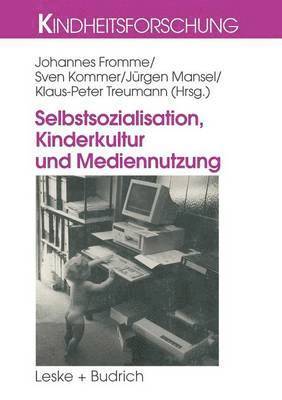 KINDHEITSFORSCHUNG

Johannes Fromme/
Sven Kommer/Jürgen Mansel/
Klaus-Peter Treumann (Hrsg.)

Selbstsozialisation, Kinderkultur und Mediennutzung

Leske + Budrich